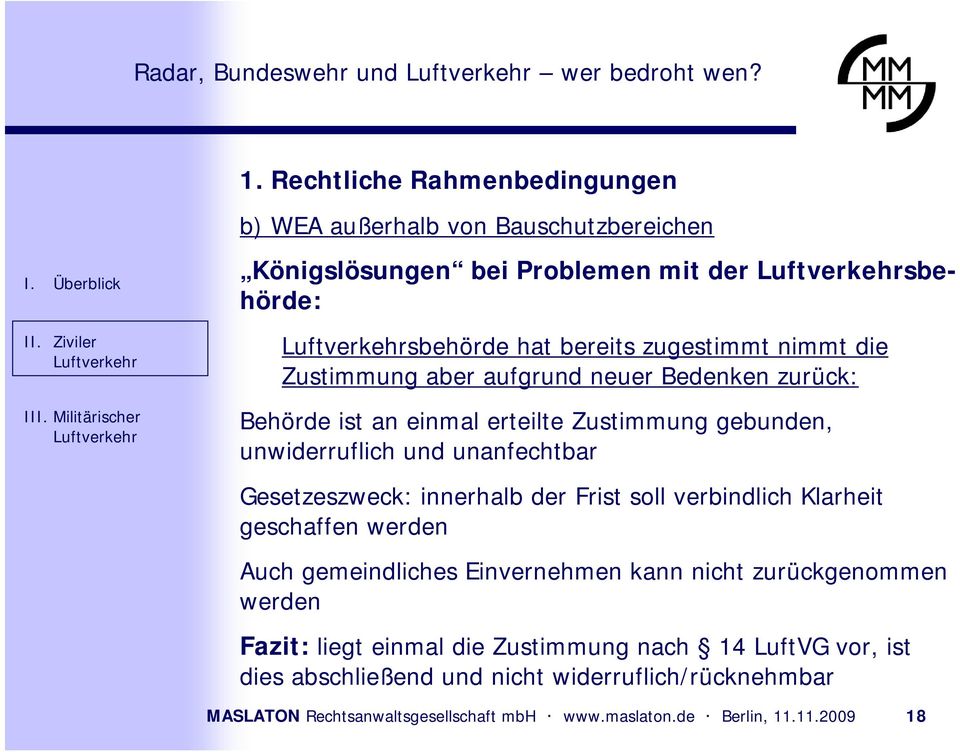 Radar, Bundeswehr und Luftverkehr – wer bedroht wen?

MM
MM

I. Überblick

II. Ziviler Luftverkehr

III. Militärischer Luftverkehr

1. Rechtliche Rahmenbedingungen

b) WEA außerhalb von Bauschutzbereichen

„Königslösungen“ bei Problemen mit der Luftverkehrsbehörde:

Luftverkehrsbehörde hat bereits zugestimmt nimmt die Zustimmung aber aufgrund neuer Bedenken zurück:

Behörde ist an einmal erteilte Zustimmung gebunden, unwiderruflich und unanfechtbar

Gesetzeszweck: innerhalb der Frist soll verbindlich Klarheit geschaffen werden

Auch gemeindliches Einvernehmen kann nicht zurückgenommen werden

Fazit: liegt einmal die Zustimmung nach § 14 LuftVG vor, ist dies abschließend und nicht widerruflich/rücknehmbar

MASLATON Rechtsanwaltsgesellschaft mbH · www.maslaton.de · Berlin, 11.11.2009 18